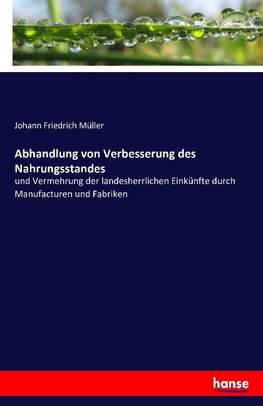 Johann Friedrich Müller

Abhandlung von Verbesserung des Nahrungsstandes

und Vermehrung der landesherrlichen Einkünfte durch Manufacturen und Fabriken

hanse